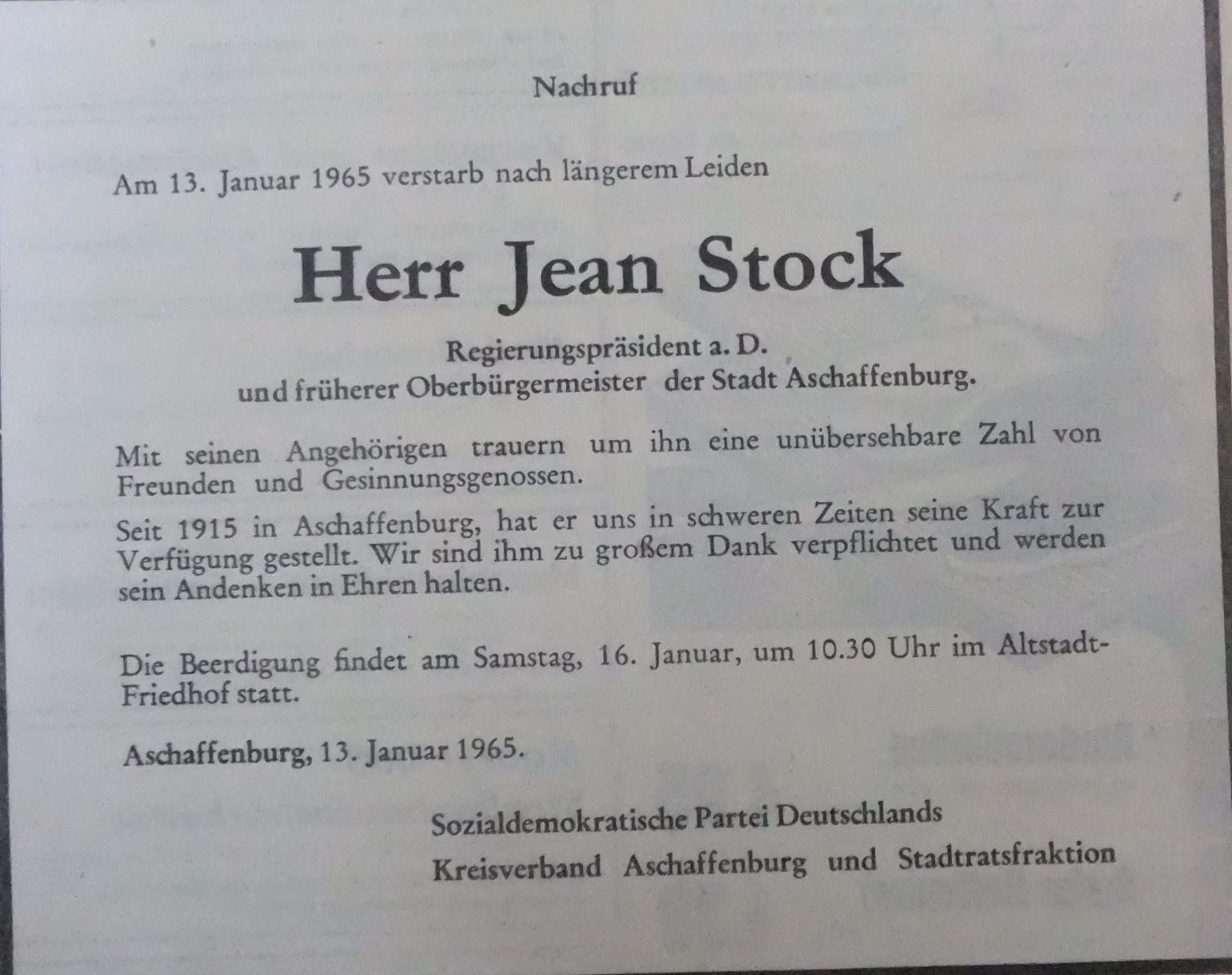 Nachruf

Am 13. Januar 1965 verstarb nach längerem Leiden

Herr Jean Stock

Regierungspräsident a. D.
und früherer Oberbürgermeister der Stadt Aschaffenburg.

Mit seinen Angehörigen trauern um ihn eine unübersehbare Zahl von Freunden und Gesinnungsgenossen.

Seit 1915 in Aschaffenburg, hat er uns in schweren Zeiten seine Kraft zur Verfügung gestellt. Wir sind ihm zu großem Dank verpflichtet und werden sein Andenken in Ehren halten.

Die Beerdigung findet am Samstag, 16. Januar, um 10.30 Uhr im Altstadt-Friedhof statt.

Aschaffenburg, 13. Januar 1965.

Sozialdemokratische Partei Deutschlands
Kreisverband Aschaffenburg und Stadtratsfraktion